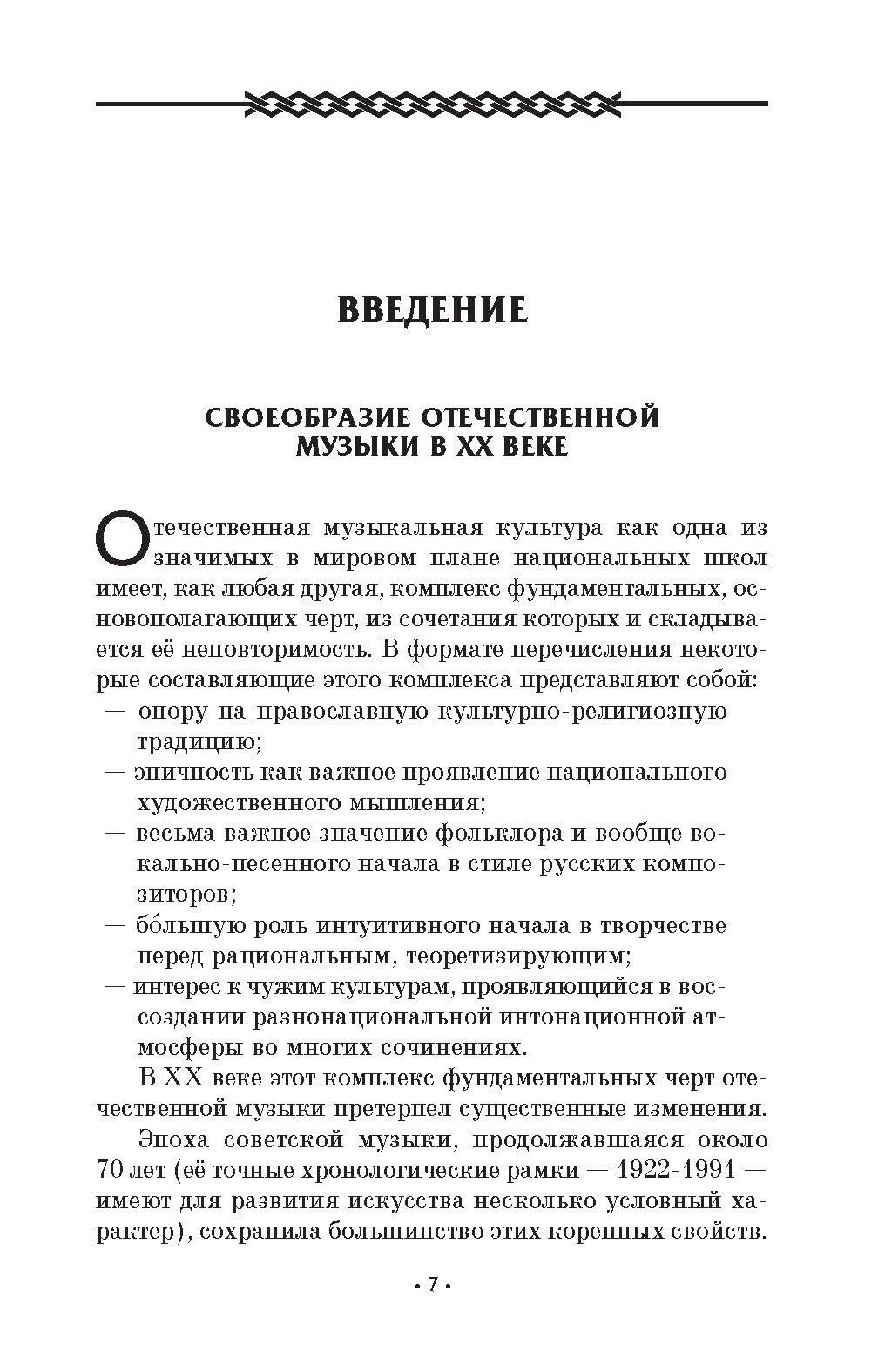 ВВЕДЕНИЕ

СВОЕОБРАЗИЕ ОТЕЧЕСТВЕННОЙ МУЗЫКИ В XX ВЕКЕ

Отечественная музыкальная культура как одна из значимых в мировом плане национальных школ имеет, как любая другая, комплекс фундаментальных, основополагающих черт, из сочетания которых и складывается её неповторимость. В формате перечисления некоторые составляющие этого комплекса представляют собой:

— опору на православную культурно-религиозную традицию;

— эпичность как важное проявление национального художественного мышления;

— весьма важное значение фольклора и вообще вокально-песенного начала в стиле русских композиторов;

— бо́льшую роль интуитивного начала в творчестве перед рациональным, теоретизирующим;

— интерес к чужим культурам, проявляющийся в воссоздании разнонациональной интонационной атмосферы во многих сочинениях.

В XX веке этот комплекс фундаментальных черт отечественной музыки претерпел существенные изменения.

Эпоха советской музыки, продолжавшаяся около 70 лет (её точные хронологические рамки — 1922-1991 — имеют для развития искусства несколько условный характер), сохранила большинство этих коренных свойств.

• 7 •